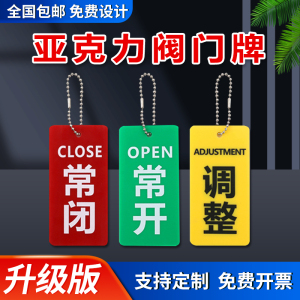 全国包邮 免费设计

亚克力阀门牌

CLOSE
常闭

OPEN
常开

ADJUSTMENT
调整

升级版

支持定制 免费开票